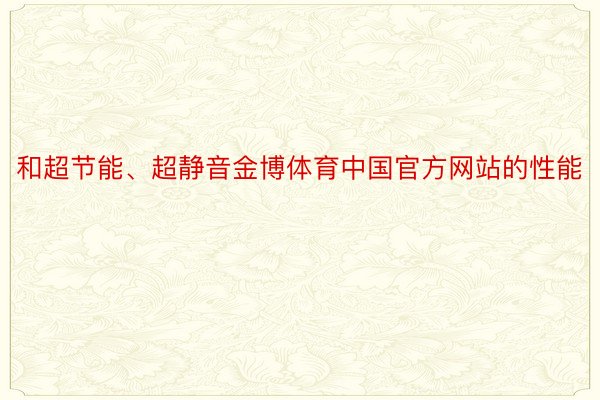 和超节能、超静音金博体育中国官方网站的性能